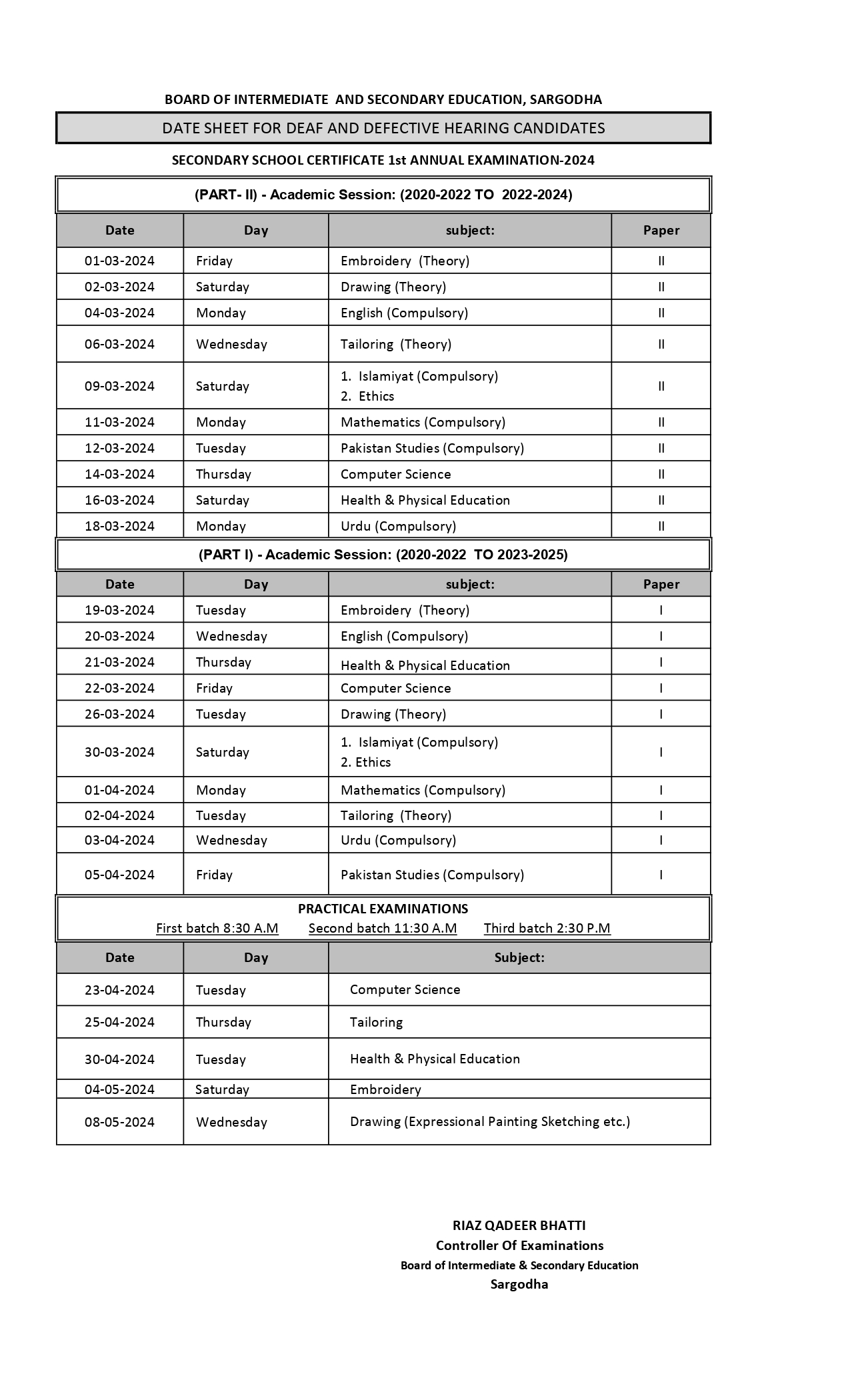 BOARD OF INTERMEDIATE AND SECONDARY EDUCATION, SARGODHA

DATE SHEET FOR DEAF AND DEFECTIVE HEARING CANDIDATES

SECONDARY SCHOOL CERTIFICATE 1st ANNUAL EXAMINATION-2024

(PART- II) - Academic Session: (2020-2022 TO 2022-2024)

| Date | Day | subject: | Paper |
|---|---|---|---|
| 01-03-2024 | Friday | Embroidery (Theory) | II |
| 02-03-2024 | Saturday | Drawing (Theory) | II |
| 04-03-2024 | Monday | English (Compulsory) | II |
| 06-03-2024 | Wednesday | Tailoring (Theory) | II |
| 09-03-2024 | Saturday | 1. Islamiyat (Compulsory) 2. Ethics | II |
| 11-03-2024 | Monday | Mathematics (Compulsory) | II |
| 12-03-2024 | Tuesday | Pakistan Studies (Compulsory) | II |
| 14-03-2024 | Thursday | Computer Science | II |
| 16-03-2024 | Saturday | Health & Physical Education | II |
| 18-03-2024 | Monday | Urdu (Compulsory) | II |

(PART I) - Academic Session: (2020-2022 TO 2023-2025)

| Date | Day | subject: | Paper |
|---|---|---|---|
| 19-03-2024 | Tuesday | Embroidery (Theory) | I |
| 20-03-2024 | Wednesday | English (Compulsory) | I |
| 21-03-2024 | Thursday | Health & Physical Education | I |
| 22-03-2024 | Friday | Computer Science | I |
| 26-03-2024 | Tuesday | Drawing (Theory) | I |
| 30-03-2024 | Saturday | 1. Islamiyat (Compulsory) 2. Ethics | I |
| 01-04-2024 | Monday | Mathematics (Compulsory) | I |
| 02-04-2024 | Tuesday | Tailoring (Theory) | I |
| 03-04-2024 | Wednesday | Urdu (Compulsory) | I |
| 05-04-2024 | Friday | Pakistan Studies (Compulsory) | I |

PRACTICAL EXAMINATIONS
First batch 8:30 A.M Second batch 11:30 A.M Third batch 2:30 P.M

| Date | Day | Subject: |
|---|---|---|
| 23-04-2024 | Tuesday | Computer Science |
| 25-04-2024 | Thursday | Tailoring |
| 30-04-2024 | Tuesday | Health & Physical Education |
| 04-05-2024 | Saturday | Embroidery |
| 08-05-2024 | Wednesday | Drawing (Expressional Painting Sketching etc.) |

RIAZ QADEER BHATTI
Controller Of Examinations
Board of Intermediate & Secondary Education
Sargodha